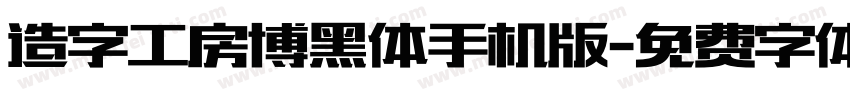 造字工房博黑体手机版-免费字体